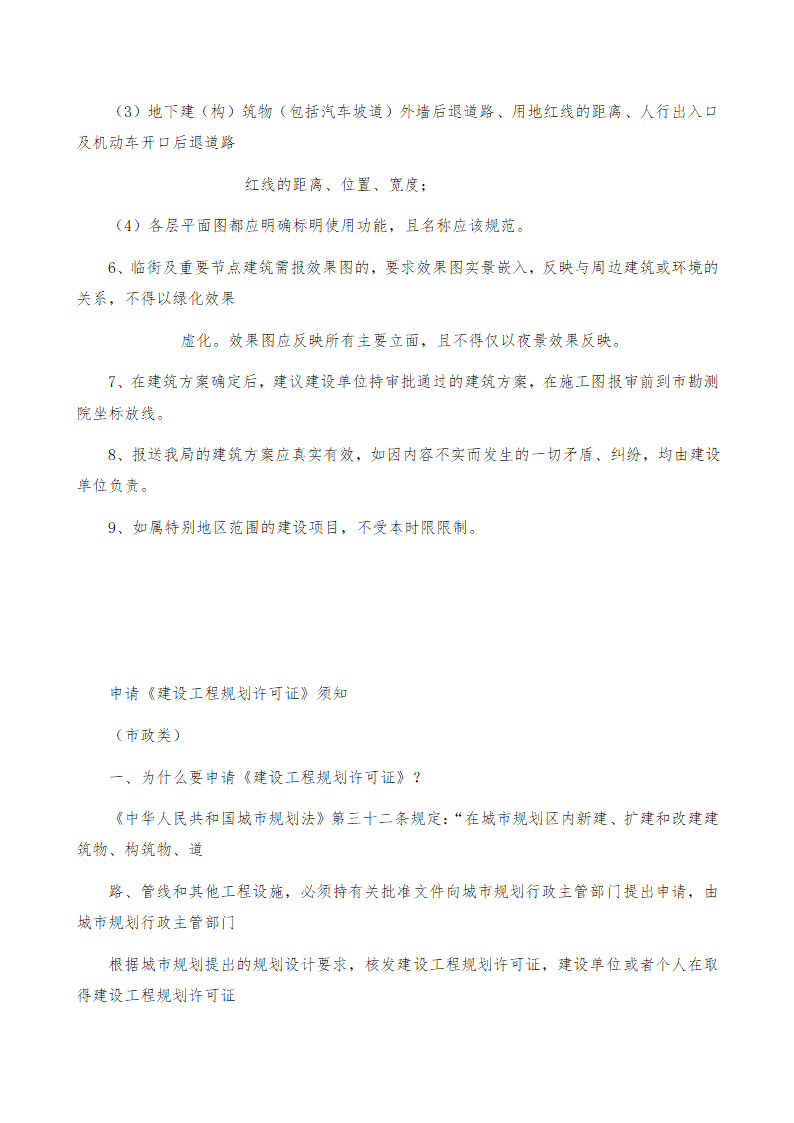 （3）地下建（构）筑物（包括汽车坡道）外墙后退道路、用地红线的距离、人行出入口及机动车开口后退道路

红线的距离、位置、宽度；

（4）各层平面图都应明确标明使用功能，且名称应该规范。

6、临街及重要节点建筑需报效果图的，要求效果图实景嵌入，反映与周边建筑或环境的关系，不得以绿化效果

虚化。效果图应反映所有主要立面，且不得仅以夜景效果反映。

7、在建筑方案确定后，建议建设单位持审批通过的建筑方案，在施工图报审前到市勘测院坐标放线。

8、报送我局的建筑方案应真实有效，如因内容不实而发生的一切矛盾、纠纷，均由建设单位负责。

9、如属特别地区范围的建设项目，不受本时限限制。

申请《建设工程规划许可证》须知

（市政类）

一、为什么要申请《建设工程规划许可证》？

《中华人民共和国城市规划法》第三十二条规定：“在城市规划区内新建、扩建和改建建筑物、构筑物、道

路、管线和其他工程设施，必须持有关批准文件向城市规划行政主管部门提出申请，由城市规划行政主管部门

根据城市规划提出的规划设计要求，核发建设工程规划许可证，建设单位或者个人在取得建设工程规划许可证